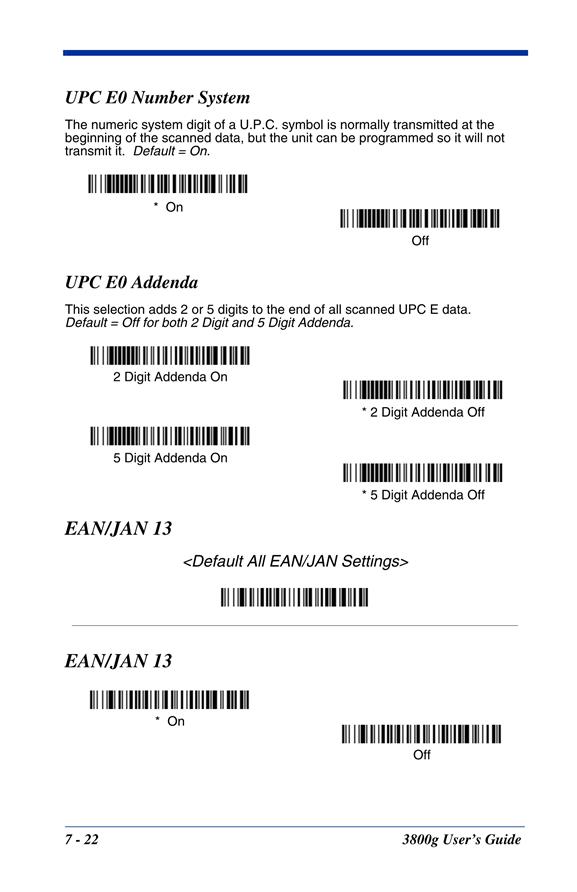 UPC E0 Number System

The numeric system digit of a U.P.C. symbol is normally transmitted at the beginning of the scanned data, but the unit can be programmed so it will not transmit it. Default = On.

* On

Off

UPC E0 Addenda

This selection adds 2 or 5 digits to the end of all scanned UPC E data. Default = Off for both 2 Digit and 5 Digit Addenda.

2 Digit Addenda On

* 2 Digit Addenda Off

5 Digit Addenda On

* 5 Digit Addenda Off

EAN/JAN 13

<Default All EAN/JAN Settings>

EAN/JAN 13

* On

Off

7 - 22

3800g User's Guide